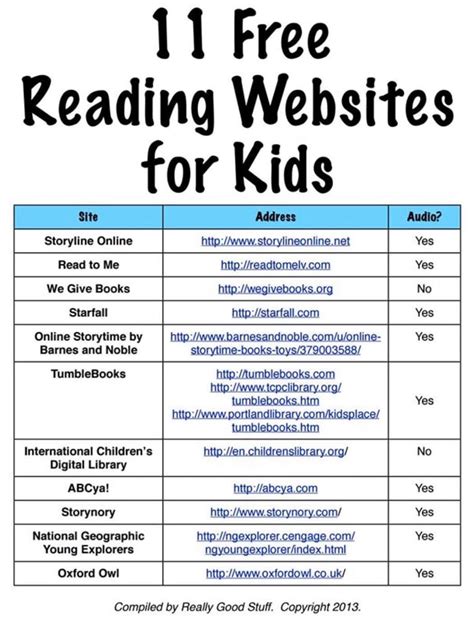 11 Free Reading Websites for Kids

| Site | Address | Audio? |
|---|---|---|
| Storyline Online | http://www.storylineonline.net | Yes |
| Read to Me | http://readtomelv.com | Yes |
| We Give Books | http://wegivebooks.org | No |
| Starfall | http://starfall.com | Yes |
| Online Storytime by Barnes and Noble | http://www.barnesandnoble.com/u/online-storytime-books-toys/379003588/ | Yes |
| TumbleBooks | http://tumblebooks.com http://www.tcpclibrary.org/tumblebooks.htm http://www.portlandlibrary.com/kidsplace/tumblebooks.htm | Yes |
| International Children's Digital Library | http://en.childrenslibrary.org/ | No |
| ABCya! | http://abcya.com | Yes |
| Storynory | http://www.storynory.com/ | Yes |
| National Geographic Young Explorers | http://ngexplorer.cengage.com/ngyoungexplorer/index.html | Yes |
| Oxford Owl | http://www.oxfordowl.co.uk/ | Yes |

Compiled by Really Good Stuff. Copyright 2013.